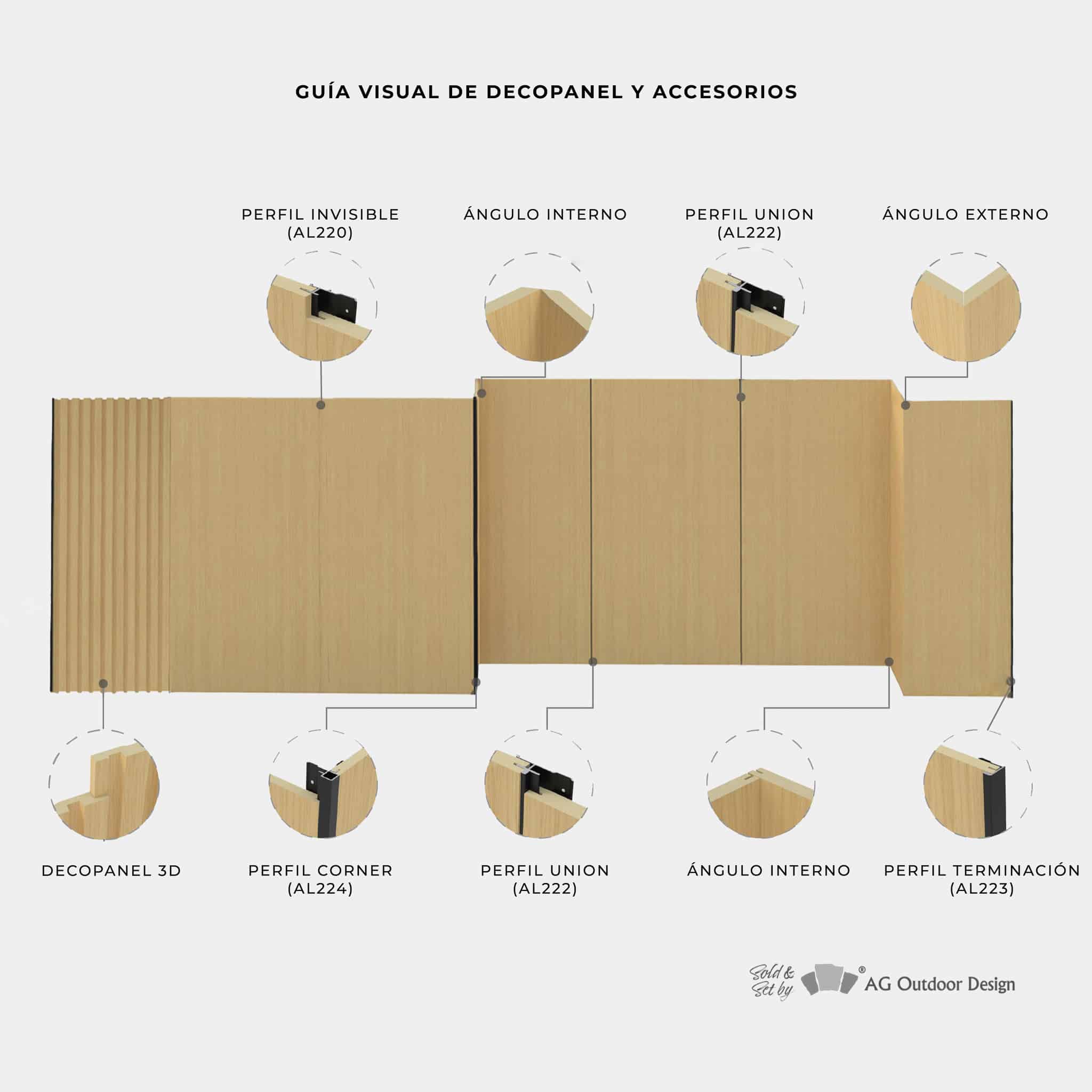 GUÍA VISUAL DE DECOPANEL Y ACCESORIOS

PERFIL INVISIBLE (AL220)

ÁNGULO INTERNO

PERFIL UNION (AL222)

ÁNGULO EXTERNO

DECOPANEL 3D

PERFIL CORNER (AL224)

PERFIL UNION (AL222)

ÁNGULO INTERNO

PERFIL TERMINACIÓN (AL223)

Sold & Set by ® AG Outdoor Design